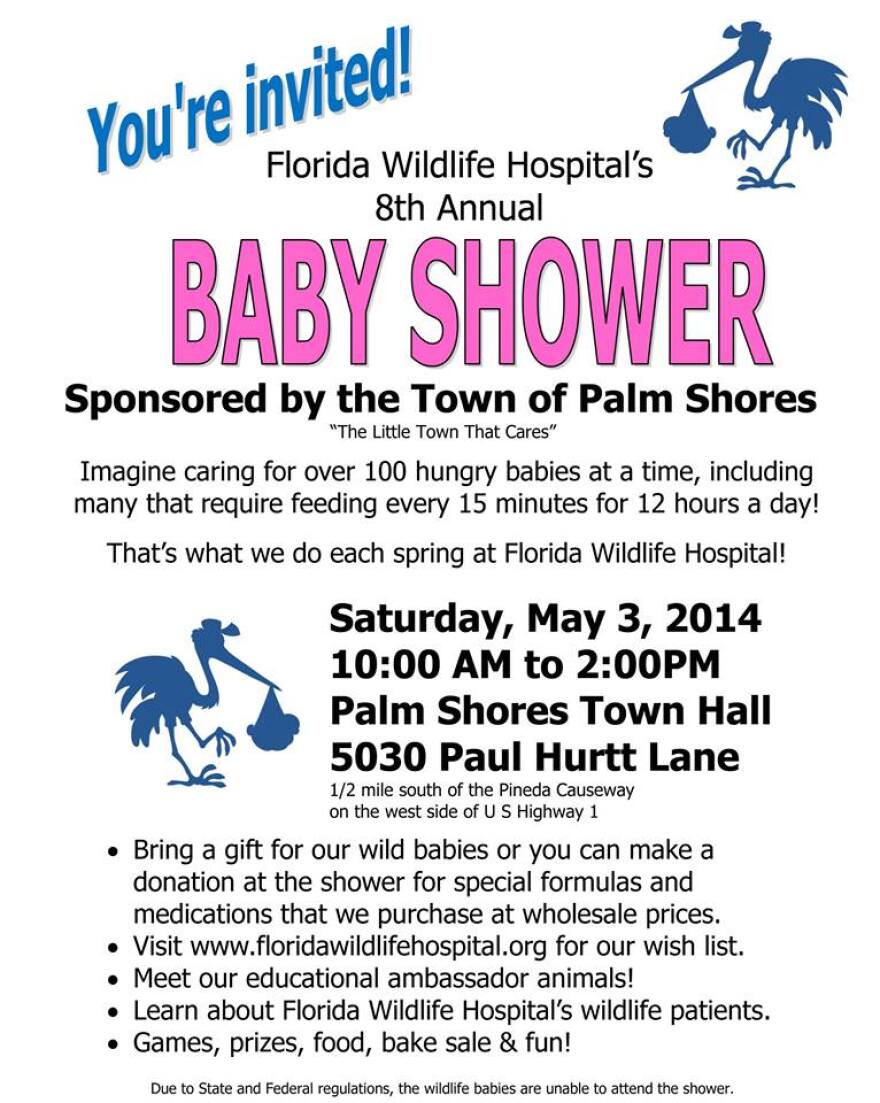 You're invited!

Florida Wildlife Hospital's
8th Annual

BABY SHOWER

Sponsored by the Town of Palm Shores
"The Little Town That Cares"

Imagine caring for over 100 hungry babies at a time, including many that require feeding every 15 minutes for 12 hours a day!

That's what we do each spring at Florida Wildlife Hospital!

Saturday, May 3, 2014
10:00 AM to 2:00PM
Palm Shores Town Hall
5030 Paul Hurtt Lane
1/2 mile south of the Pineda Causeway on the west side of U S Highway 1

• Bring a gift for our wild babies or you can make a donation at the shower for special formulas and medications that we purchase at wholesale prices.
• Visit www.floridawildlifehospital.org for our wish list.
• Meet our educational ambassador animals!
• Learn about Florida Wildlife Hospital's wildlife patients.
• Games, prizes, food, bake sale & fun!

Due to State and Federal regulations, the wildlife babies are unable to attend the shower.